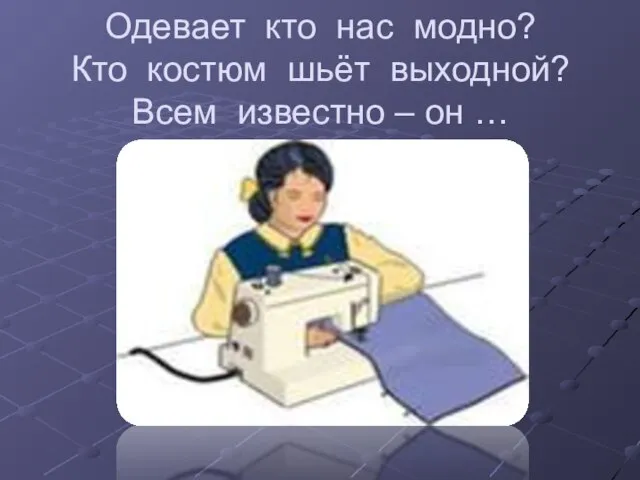 Одевает кто нас модно?
Кто костюм шьёт выходной?
Всем известно – он …